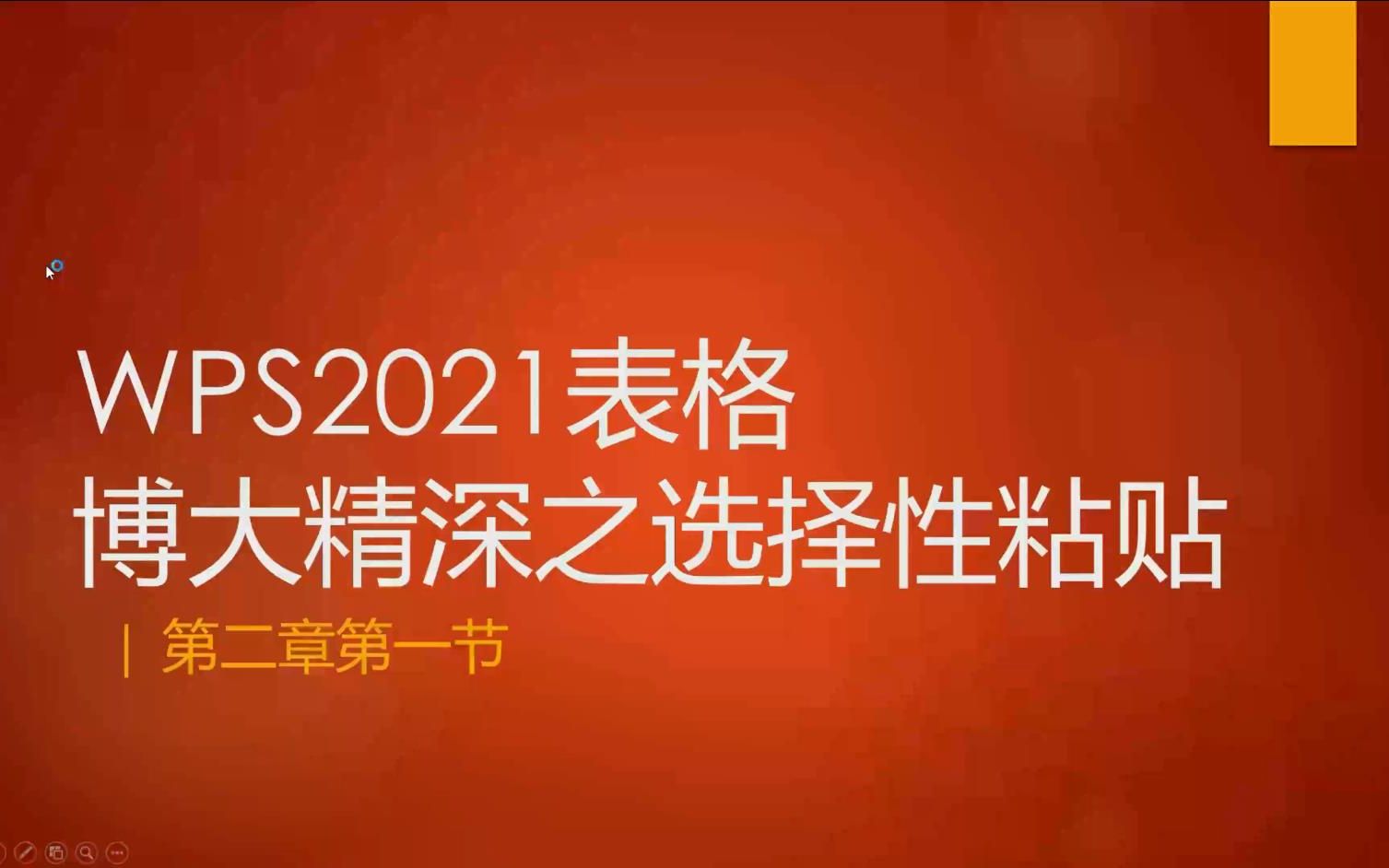 WPS2021表格
博大精深之选择性粘贴

第二章第一节